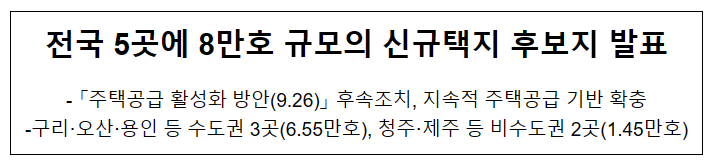 전국 5곳에 8만호 규모의 신규택지 후보지 발표

-「주택공급 활성화 방안(9.26)」후속조치, 지속적 주택공급 기반 확충
-구리·오산·용인 등 수도권 3곳(6.55만호), 청주·제주 등 비수도권 2곳(1.45만호)